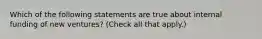 Which of the following statements are true about internal funding of new ventures? (Check all that apply.)